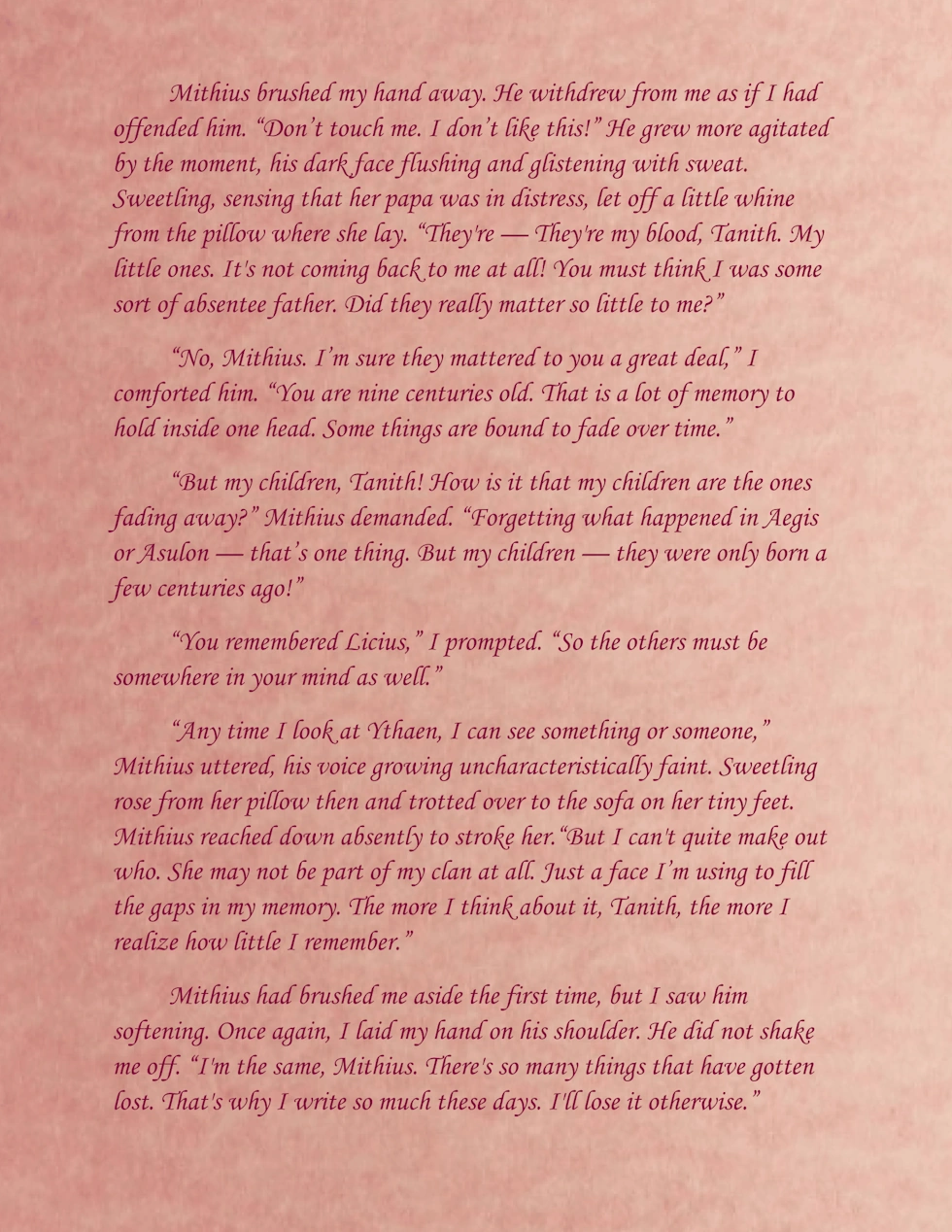 Mithius brushed my hand away. He withdrew from me as if I had offended him. “Don’t touch me. I don’t like this!” He grew more agitated by the moment, his dark face flushing and glistening with sweat. Sweetling, sensing that her papa was in distress, let off a little whine from the pillow where she lay. “They're — They're my blood, Tanith. My little ones. It's not coming back to me at all! You must think I was some sort of absentee father. Did they really matter so little to me?”

“No, Mithius. I’m sure they mattered to you a great deal,” I comforted him. “You are nine centuries old. That is a lot of memory to hold inside one head. Some things are bound to fade over time.”

“But my children, Tanith! How is it that my children are the ones fading away?” Mithius demanded. “Forgetting what happened in Aegis or Asulon — that’s one thing. But my children — they were only born a few centuries ago!”

“You remembered Licius,” I prompted. “So the others must be somewhere in your mind as well.”

“Any time I look at Ythaen, I can see something or someone,” Mithius uttered, his voice growing uncharacteristically faint. Sweetling rose from her pillow then and trotted over to the sofa on her tiny feet. Mithius reached down absently to stroke her.“But I can't quite make out who. She may not be part of my clan at all. Just a face I’m using to fill the gaps in my memory. The more I think about it, Tanith, the more I realize how little I remember.”

Mithius had brushed me aside the first time, but I saw him softening. Once again, I laid my hand on his shoulder. He did not shake me off. “I'm the same, Mithius. There's so many things that have gotten lost. That's why I write so much these days. I'll lose it otherwise.”